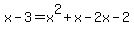 $x-3=x^2+x-2x-2$